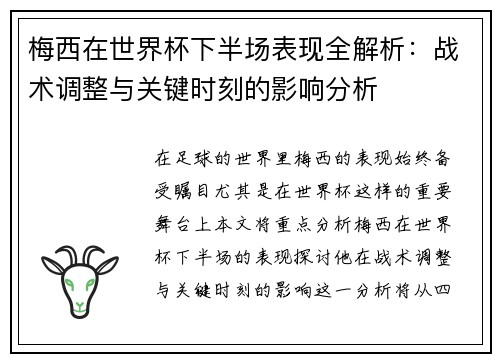 梅西在世界杯下半场表现全解析：战术调整与关键时刻的影响分析

在足球的世界里梅西的表现始终备受瞩目尤其是在世界杯这样的重要舞台上本文将重点分析梅西在世界杯下半场的表现探讨他在战术调整与关键时刻的影响这一分析将从四